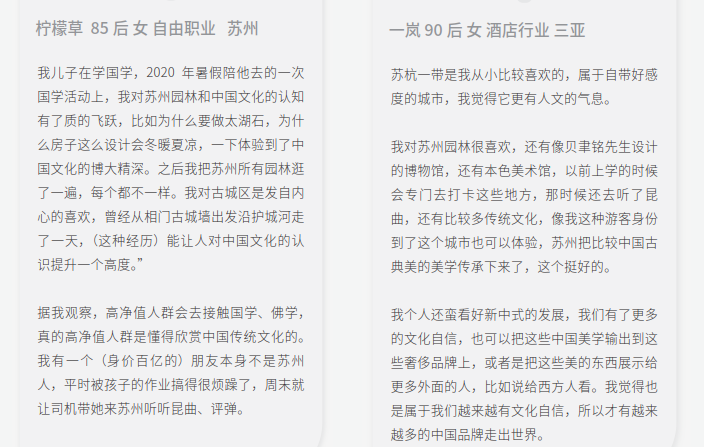 柠檬草 85后 女 自由职业 苏州

我儿子在学国学，2020年暑假陪他去的一次国学活动上，我对苏州园林和中国文化的认知有了质的飞跃，比如为什么要做太湖石，为什么房子这么设计会冬暖夏凉，一下体验到了中国文化的博大精深。之后我把苏州所有园林逛了一遍，每个都不一样。我对古城区是发自内心的喜欢，曾经从相门古城墙出发沿护城河走了一天，（这种经历）能让人对中国文化的认识提升一个高度。”

据我观察，高净值人群会去接触国学、佛学，真的高净值人群是懂得欣赏中国传统文化的。我有一个（身价百亿的）朋友本身不是苏州人，平时被孩子的作业搞得很烦躁了，周末就让司机带她来苏州听听昆曲、评弹。

一岚 90后 女 酒店行业 三亚

苏杭一带是我从小比较喜欢的，属于自带好感度的城市，我觉得它更有人文的气息。

我对苏州园林很喜欢，还有像贝聿铭先生设计的博物馆，还有本色美术馆，以前上学的时候会专门去打卡这些地方，那时候还去听了昆曲，还有比较多传统文化，像我这种游客身份到了这个城市也可以体验，苏州把比较中国古典美的美学传承下来了，这个挺好的。

我个人还蛮看好新中式的发展，我们有了更多的文化自信，也可以把这些中国美学输出到这些奢侈品牌上，或者是把这些美的东西展示给更多外面的人，比如说给西方人看。我觉得也是属于我们越来越有文化自信，所以才有越来越多的中国品牌走出世界。